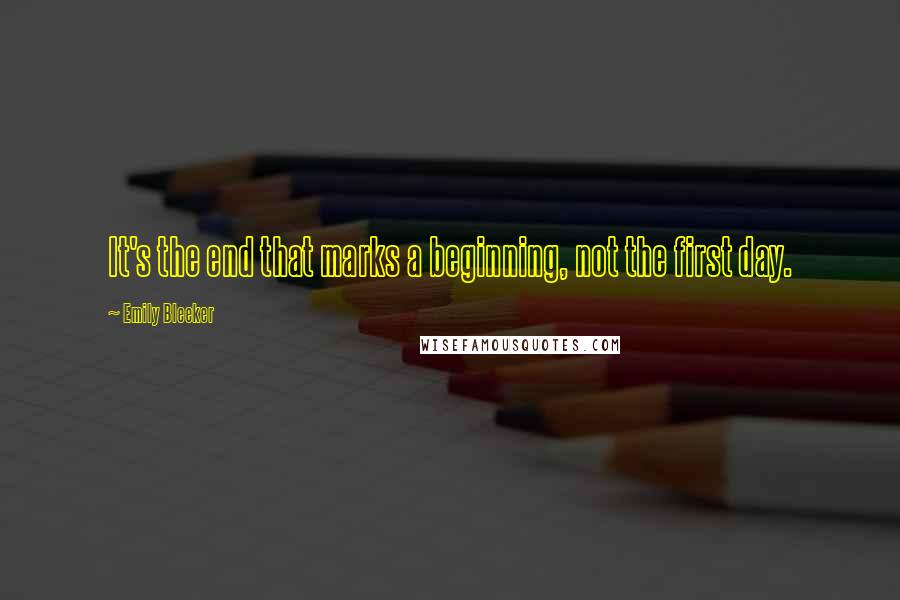 It's the end that marks a beginning, not the first day.

~ Emily Bleeker

WISEFAMOUSQUOTES.COM